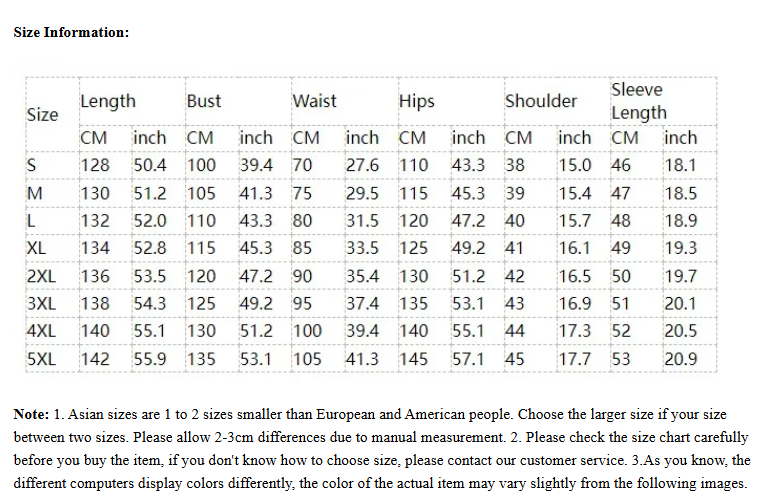 Size Information:

| Size | Length | | Bust | | Waist | | Hips | | Shoulder | | Sleeve Length | |
|---|---|---|---|---|---|---|---|---|---|---|---|---|
| | CM | inch | CM | inch | CM | inch | CM | inch | CM | inch | CM | inch |
| S | 128 | 50.4 | 100 | 39.4 | 70 | 27.6 | 110 | 43.3 | 38 | 15.0 | 46 | 18.1 |
| M | 130 | 51.2 | 105 | 41.3 | 75 | 29.5 | 115 | 45.3 | 39 | 15.4 | 47 | 18.5 |
| L | 132 | 52.0 | 110 | 43.3 | 80 | 31.5 | 120 | 47.2 | 40 | 15.7 | 48 | 18.9 |
| XL | 134 | 52.8 | 115 | 45.3 | 85 | 33.5 | 125 | 49.2 | 41 | 16.1 | 49 | 19.3 |
| 2XL | 136 | 53.5 | 120 | 47.2 | 90 | 35.4 | 130 | 51.2 | 42 | 16.5 | 50 | 19.7 |
| 3XL | 138 | 54.3 | 125 | 49.2 | 95 | 37.4 | 135 | 53.1 | 43 | 16.9 | 51 | 20.1 |
| 4XL | 140 | 55.1 | 130 | 51.2 | 100 | 39.4 | 140 | 55.1 | 44 | 17.3 | 52 | 20.5 |
| 5XL | 142 | 55.9 | 135 | 53.1 | 105 | 41.3 | 145 | 57.1 | 45 | 17.7 | 53 | 20.9 |

Note: 1. Asian sizes are 1 to 2 sizes smaller than European and American people. Choose the larger size if your size between two sizes. Please allow 2-3cm differences due to manual measurement. 2. Please check the size chart carefully before you buy the item, if you don't know how to choose size, please contact our customer service. 3.As you know, the different computers display colors differently, the color of the actual item may vary slightly from the following images.